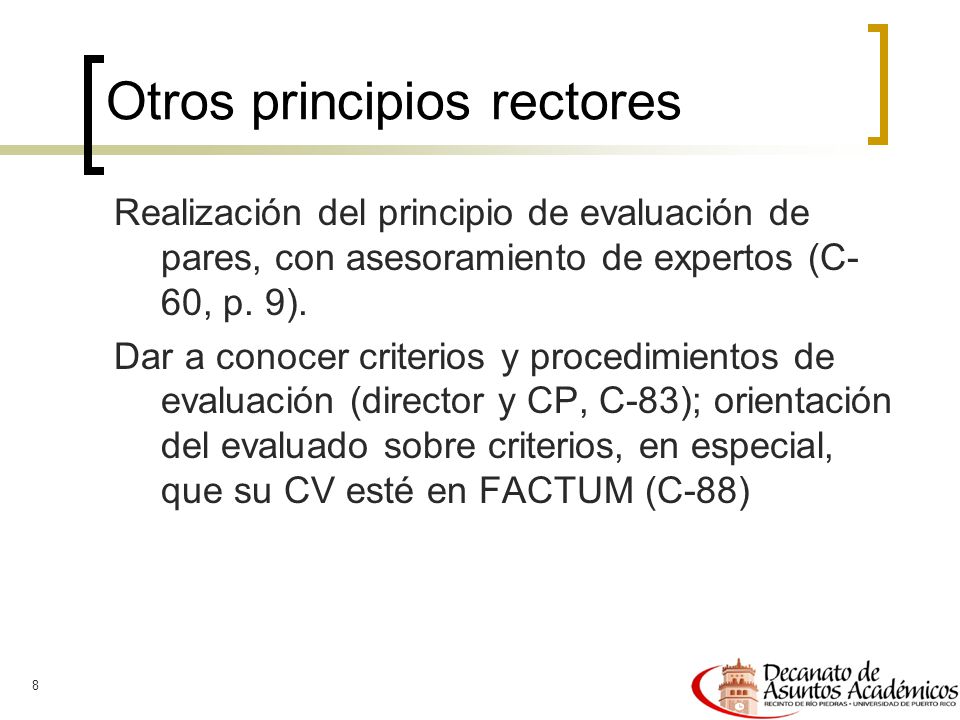 Otros principios rectores

Realización del principio de evaluación de pares, con asesoramiento de expertos (C-60, p. 9).

Dar a conocer criterios y procedimientos de evaluación (director y CP, C-83); orientación del evaluado sobre criterios, en especial, que su CV esté en FACTUM (C-88)

8

Decanato de Asuntos Académicos
RECINTO DE RÍO PIEDRAS • UNIVERSIDAD DE PUERTO RICO